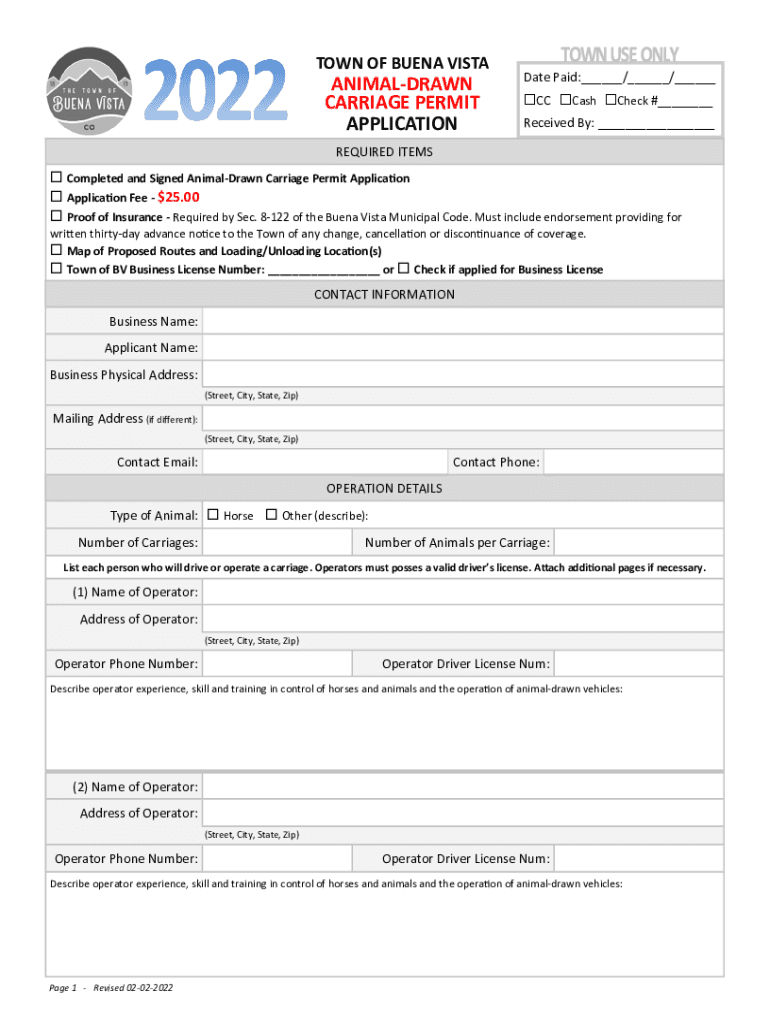 THE TOWN OF BUENA VISTA CO

2022

TOWN OF BUENA VISTA
ANIMAL-DRAWN CARRIAGE PERMIT
APPLICATION

TOWN USE ONLY
Date Paid:______/______/______
☐CC ☐Cash ☐Check #________
Received By: _________________

REQUIRED ITEMS

☐ Completed and Signed Animal-Drawn Carriage Permit Application
☐ Application Fee - $25.00
☐ Proof of Insurance - Required by Sec. 8-122 of the Buena Vista Municipal Code. Must include endorsement providing for written thirty-day advance notice to the Town of any change, cancellation or discontinuance of coverage.
☐ Map of Proposed Routes and Loading/Unloading Location(s)
☐ Town of BV Business License Number: _________________ or ☐ Check if applied for Business License

CONTACT INFORMATION

Business Name:
Applicant Name:
Business Physical Address:
(Street, City, State, Zip)
Mailing Address (if different):
(Street, City, State, Zip)
Contact Email:
Contact Phone:

OPERATION DETAILS

Type of Animal: ☐ Horse ☐ Other (describe):
Number of Carriages:
Number of Animals per Carriage:

List each person who will drive or operate a carriage. Operators must posses a valid driver's license. Attach additional pages if necessary.

(1) Name of Operator:
Address of Operator:
(Street, City, State, Zip)
Operator Phone Number:
Operator Driver License Num:
Describe operator experience, skill and training in control of horses and animals and the operation of animal-drawn vehicles:

(2) Name of Operator:
Address of Operator:
(Street, City, State, Zip)
Operator Phone Number:
Operator Driver License Num:
Describe operator experience, skill and training in control of horses and animals and the operation of animal-drawn vehicles:

Page 1 - Revised 02-02-2022